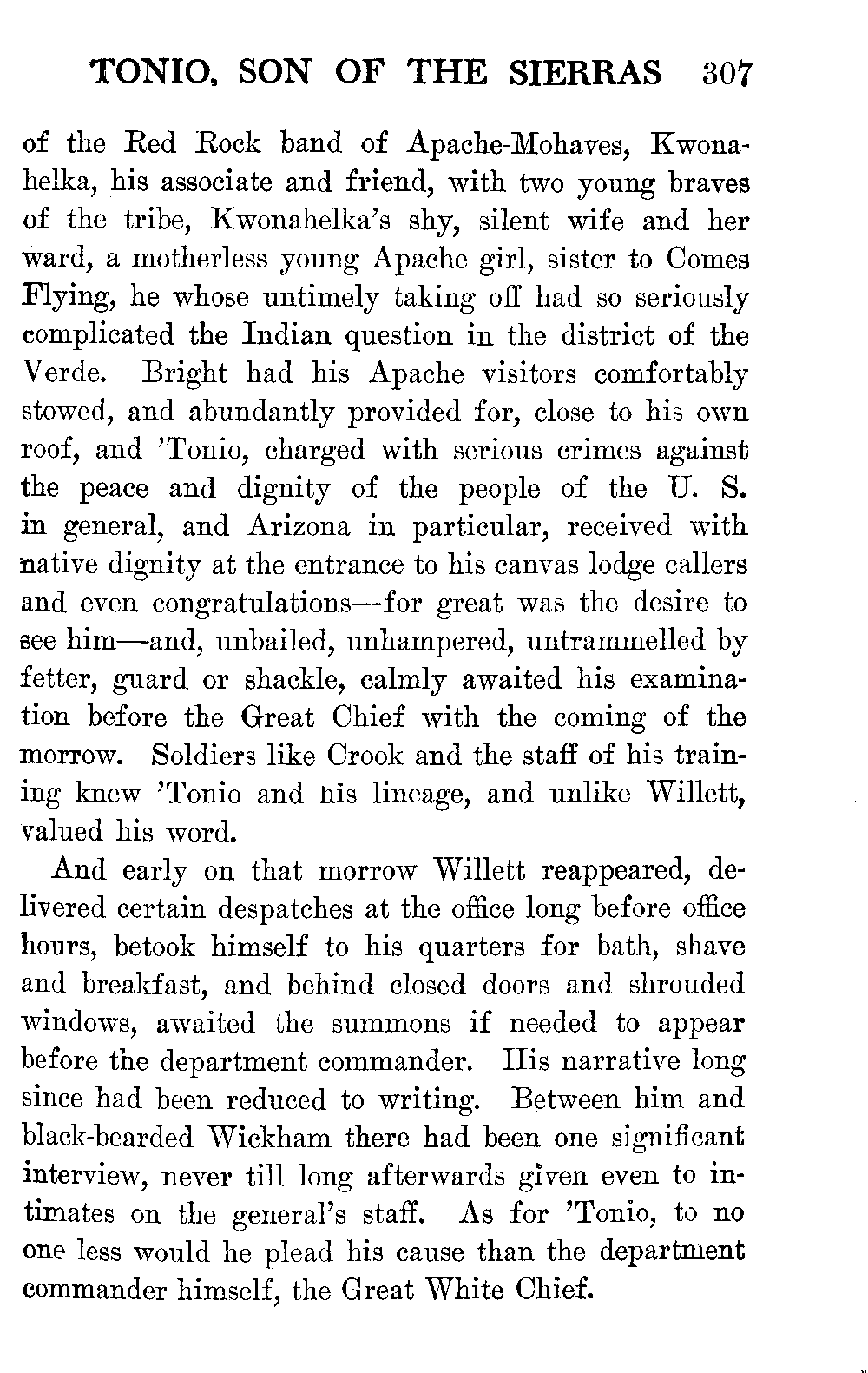 TONIO, SON OF THE SIERRAS 307

of the Red Rock band of Apache-Mohaves, Kwonahelka, his associate and friend, with two young braves of the tribe, Kwonahelka's shy, silent wife and her ward, a motherless young Apache girl, sister to Comes Flying, he whose untimely taking off had so seriously complicated the Indian question in the district of the Verde. Bright had his Apache visitors comfortably stowed, and abundantly provided for, close to his own roof, and 'Tonio, charged with serious crimes against the peace and dignity of the people of the U. S. in general, and Arizona in particular, received with native dignity at the entrance to his canvas lodge callers and even congratulations—for great was the desire to see him—and, unbailed, unhampered, untrammelled by fetter, guard or shackle, calmly awaited his examination before the Great Chief with the coming of the morrow. Soldiers like Crook and the staff of his training knew 'Tonio and his lineage, and unlike Willett, valued his word.

And early on that morrow Willett reappeared, delivered certain despatches at the office long before office hours, betook himself to his quarters for bath, shave and breakfast, and behind closed doors and shrouded windows, awaited the summons if needed to appear before the department commander. His narrative long since had been reduced to writing. Between him and black-bearded Wickham there had been one significant interview, never till long afterwards given even to intimates on the general's staff. As for 'Tonio, to no one less would he plead his cause than the department commander himself, the Great White Chief.